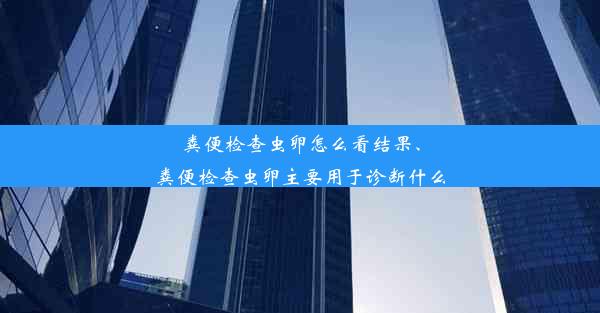 粪便检查虫卵怎么看结果、
粪便检查虫卵主要用于诊断什么